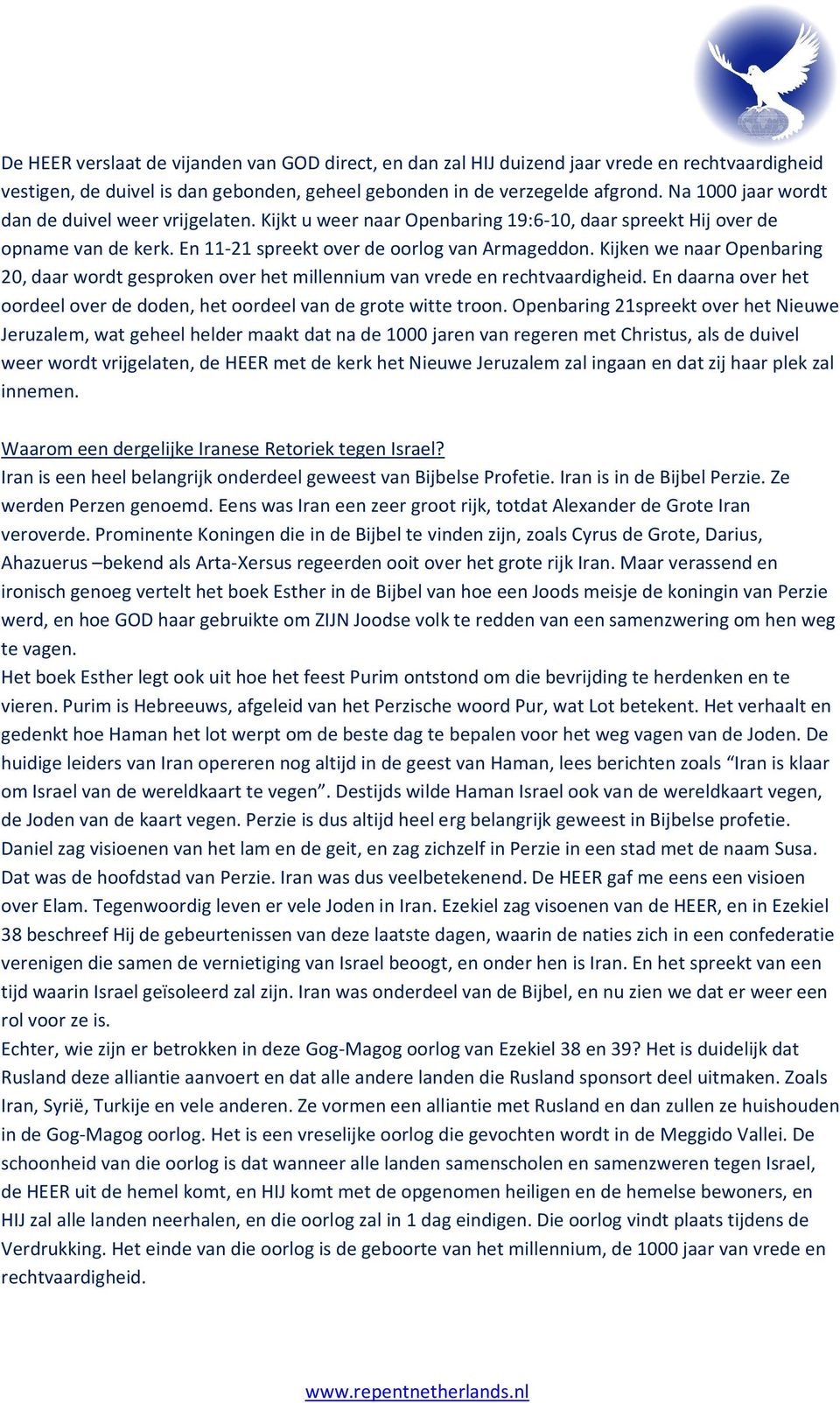 De HEER verslaat de vijanden van GOD direct, en dan zal HIJ duizend jaar vrede en rechtvaardigheid vestigen, de duivel is dan gebonden, geheel gebonden in de verzegelde afgrond. Na 1000 jaar wordt dan de duivel weer vrijgelaten. Kijkt u weer naar Openbaring 19:6-10, daar spreekt Hij over de opname van de kerk. En 11-21 spreekt over de oorlog van Armageddon. Kijken we naar Openbaring 20, daar wordt gesproken over het millennium van vrede en rechtvaardigheid. En daarna over het oordeel over de doden, het oordeel van de grote witte troon. Openbaring 21spreekt over het Nieuwe Jeruzalem, wat geheel helder maakt dat na de 1000 jaren van regeren met Christus, als de duivel weer wordt vrijgelaten, de HEER met de kerk het Nieuwe Jeruzalem zal ingaan en dat zij haar plek zal innemen.

Waarom een dergelijke Iranese Retoriek tegen Israel?
Iran is een heel belangrijk onderdeel geweest van Bijbelse Profetie. Iran is in de Bijbel Perzie. Ze werden Perzen genoemd. Eens was Iran een zeer groot rijk, totdat Alexander de Grote Iran veroverde. Prominente Koningen die in de Bijbel te vinden zijn, zoals Cyrus de Grote, Darius, Ahazuerus –bekend als Arta-Xersus regeerden ooit over het grote rijk Iran. Maar verassend en ironisch genoeg vertelt het boek Esther in de Bijbel van hoe een Joods meisje de koningin van Perzie werd, en hoe GOD haar gebruikte om ZIJN Joodse volk te redden van een samenzwering om hen weg te vagen.
Het boek Esther legt ook uit hoe het feest Purim ontstond om die bevrijding te herdenken en te vieren. Purim is Hebreeuws, afgeleid van het Perzische woord Pur, wat Lot betekent. Het verhaalt en gedenkt hoe Haman het lot werpt om de beste dag te bepalen voor het weg vagen van de Joden. De huidige leiders van Iran opereren nog altijd in de geest van Haman, lees berichten zoals “Iran is klaar om Israel van de wereldkaart te vegen”. Destijds wilde Haman Israel ook van de wereldkaart vegen, de Joden van de kaart vegen. Perzie is dus altijd heel erg belangrijk geweest in Bijbelse profetie. Daniel zag visioenen van het lam en de geit, en zag zichzelf in Perzie in een stad met de naam Susa. Dat was de hoofdstad van Perzie. Iran was dus veelbetekenend. De HEER gaf me eens een visioen over Elam. Tegenwoordig leven er vele Joden in Iran. Ezekiel zag visoenen van de HEER, en in Ezekiel 38 beschreef Hij de gebeurtenissen van deze laatste dagen, waarin de naties zich in een confederatie verenigen die samen de vernietiging van Israel beoogt, en onder hen is Iran. En het spreekt van een tijd waarin Israel geïsoleerd zal zijn. Iran was onderdeel van de Bijbel, en nu zien we dat er weer een rol voor ze is.
Echter, wie zijn er betrokken in deze Gog-Magog oorlog van Ezekiel 38 en 39? Het is duidelijk dat Rusland deze alliantie aanvoert en dat alle andere landen die Rusland sponsort deel uitmaken. Zoals Iran, Syrië, Turkije en vele anderen. Ze vormen een alliantie met Rusland en dan zullen ze huishouden in de Gog-Magog oorlog. Het is een vreselijke oorlog die gevochten wordt in de Meggido Vallei. De schoonheid van die oorlog is dat wanneer alle landen samenscholen en samenzweren tegen Israel, de HEER uit de hemel komt, en HIJ komt met de opgenomen heiligen en de hemelse bewoners, en HIJ zal alle landen neerhalen, en die oorlog zal in 1 dag eindigen. Die oorlog vindt plaats tijdens de Verdrukking. Het einde van die oorlog is de geboorte van het millennium, de 1000 jaar van vrede en rechtvaardigheid.

www.repentnetherlands.nl